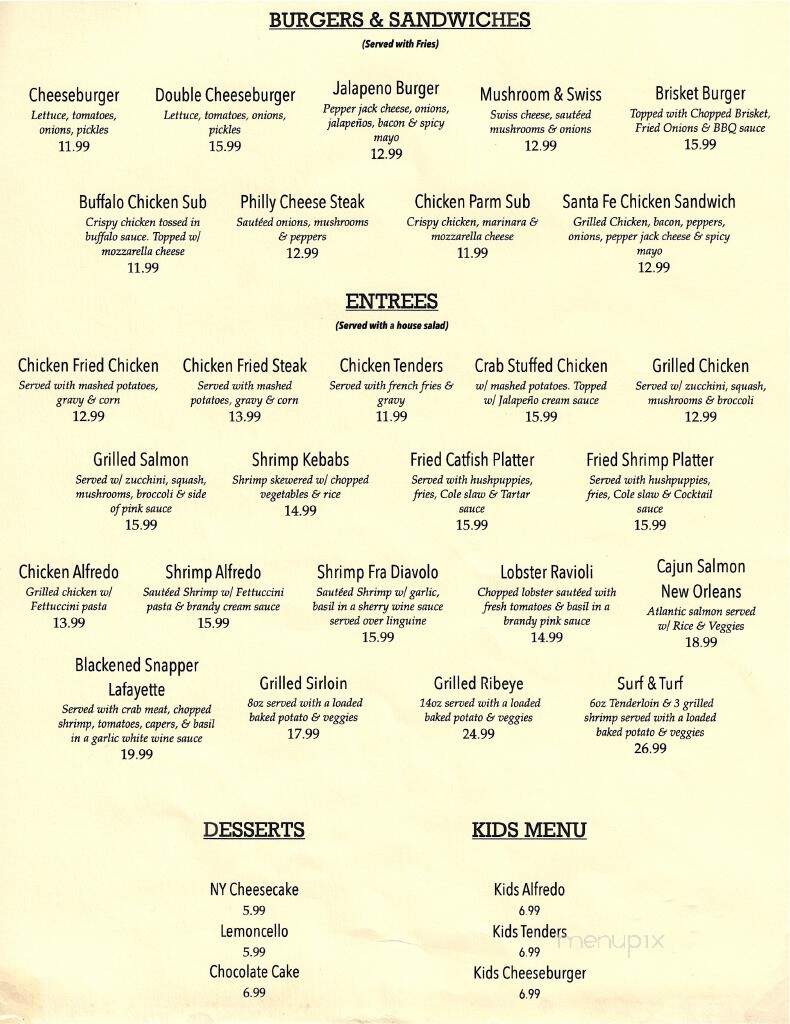 BURGERS & SANDWICHES
(Served with Fries)

Cheeseburger
Lettuce, tomatoes, onions, pickles
11.99

Double Cheeseburger
Lettuce, tomatoes, onions, pickles
15.99

Jalapeno Burger
Pepper jack cheese, onions, jalapeños, bacon & spicy mayo
12.99

Mushroom & Swiss
Swiss cheese, sautéed mushrooms & onions
12.99

Brisket Burger
Topped with Chopped Brisket, Fried Onions & BBQ sauce
15.99

Buffalo Chicken Sub
Crispy chicken tossed in buffalo sauce. Topped w/ mozzarella cheese
11.99

Philly Cheese Steak
Sautéed onions, mushrooms & peppers
12.99

Chicken Parm Sub
Crispy chicken, marinara & mozzarella cheese
11.99

Santa Fe Chicken Sandwich
Grilled Chicken, bacon, peppers, onions, pepper jack cheese & spicy mayo
12.99

ENTREES
(Served with a house salad)

Chicken Fried Chicken
Served with mashed potatoes, gravy & corn
12.99

Chicken Fried Steak
Served with mashed potatoes, gravy & corn
13.99

Chicken Tenders
Served with french fries & gravy
11.99

Crab Stuffed Chicken
w/ mashed potatoes. Topped w/ Jalapeño cream sauce
15.99

Grilled Chicken
Served w/ zucchini, squash, mushrooms & broccoli
12.99

Grilled Salmon
Served w/ zucchini, squash, mushrooms, broccoli & side of pink sauce
15.99

Shrimp Kebabs
Shrimp skewered w/ chopped vegetables & rice
14.99

Fried Catfish Platter
Served with hushpuppies, fries, Cole slaw & Tartar sauce
15.99

Fried Shrimp Platter
Served with hushpuppies, fries, Cole slaw & Cocktail sauce
15.99

Chicken Alfredo
Grilled chicken w/ Fettuccini pasta
13.99

Shrimp Alfredo
Sautéed Shrimp w/ Fettuccini pasta & brandy cream sauce
15.99

Shrimp Fra Diavolo
Sautéed Shrimp w/ garlic, basil in a sherry wine sauce served over linguine
15.99

Lobster Ravioli
Chopped lobster sautéed with fresh tomatoes & basil in a brandy pink sauce
14.99

Cajun Salmon New Orleans
Atlantic salmon served w/ Rice & Veggies
18.99

Blackened Snapper Lafayette
Served with crab meat, chopped shrimp, tomatoes, capers, & basil in a garlic white wine sauce
19.99

Grilled Sirloin
8oz served with a loaded baked potato & veggies
17.99

Grilled Ribeye
14oz served with a loaded baked potato & veggies
24.99

Surf & Turf
6oz Tenderloin & 3 grilled shrimp served with a loaded baked potato & veggies
26.99

DESSERTS

NY Cheesecake
5.99
Lemoncello
5.99
Chocolate Cake
6.99

KIDS MENU

Kids Alfredo
6.99
Kids Tenders
6.99
Kids Cheeseburger
6.99

menupix